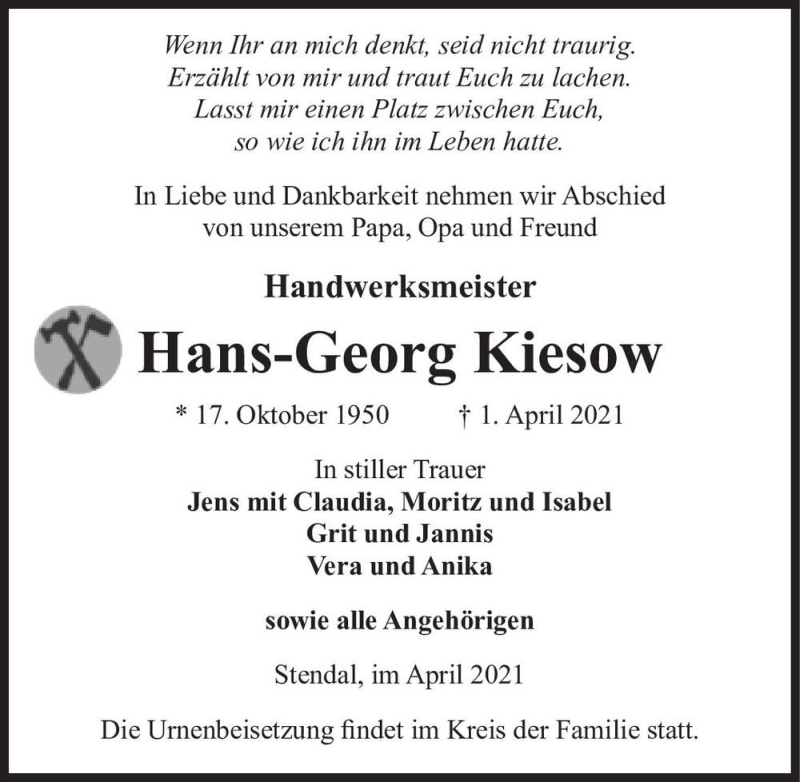 Wenn Ihr an mich denkt, seid nicht traurig.
Erzählt von mir und traut Euch zu lachen.
Lasst mir einen Platz zwischen Euch,
so wie ich ihn im Leben hatte.

In Liebe und Dankbarkeit nehmen wir Abschied
von unserem Papa, Opa und Freund

Handwerksmeister

Hans-Georg Kiesow

* 17. Oktober 1950 † 1. April 2021

In stiller Trauer
Jens mit Claudia, Moritz und Isabel
Grit und Jannis
Vera und Anika

sowie alle Angehörigen

Stendal, im April 2021

Die Urnenbeisetzung findet im Kreis der Familie statt.